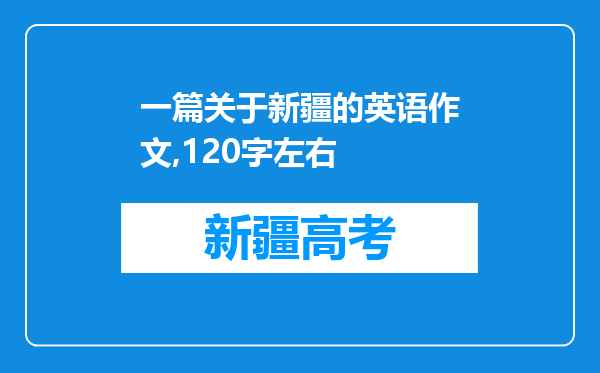 一篇关于新疆的英语作文,120字左右

新疆高考